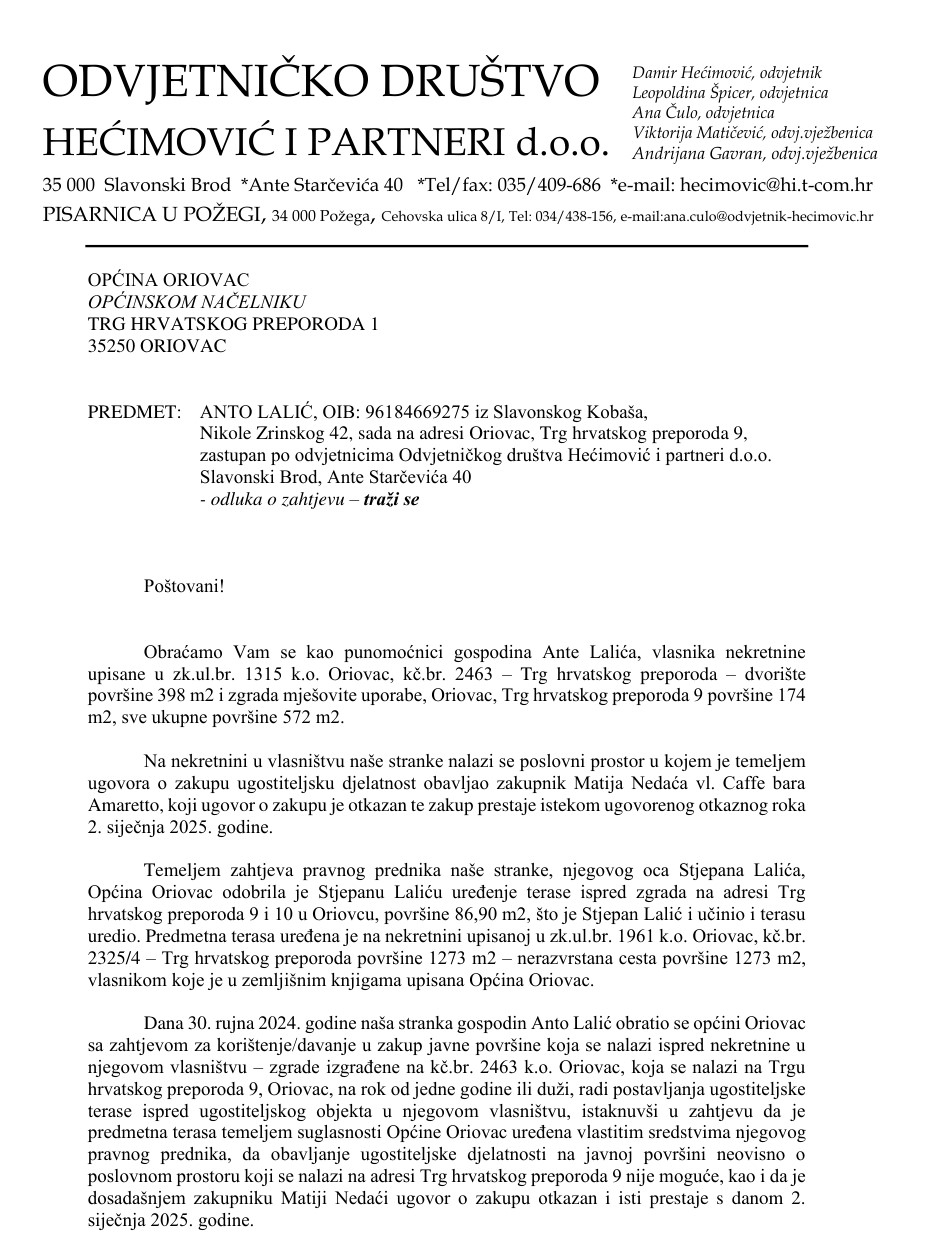 ODVJETNIČKO DRUŠTVO
HEĆIMOVIĆ I PARTNERI d.o.o.

Damir Hećimović, odvjetnik
Leopoldina Špicer, odvjetnica
Ana Čulo, odvjetnica
Viktorija Matičević, odvj.vježbenica
Andrijana Gavran, odvj.vježbenica

35 000 Slavonski Brod *Ante Starčevića 40 *Tel/fax: 035/409-686 *e-mail: hecimovic@hi.t-com.hr
PISARNICA U POŽEGI, 34 000 Požega, Cehovska ulica 8/I, Tel: 034/438-156, e-mail:ana.culo@odvjetnik-hecimovic.hr

OPĆINA ORIOVAC
OPĆINSKOM NAČELNIKU
TRG HRVATSKOG PREPORODA 1
35250 ORIOVAC

PREDMET: ANTO LALIĆ, OIB: 96184669275 iz Slavonskog Kobaša, Nikole Zrinskog 42, sada na adresi Oriovac, Trg hrvatskog preporoda 9, zastupan po odvjetnicima Odvjetničkog društva Hećimović i partneri d.o.o. Slavonski Brod, Ante Starčevića 40
- odluka o zahtjevu – traži se

Poštovani!

Obraćamo Vam se kao punomoćnici gospodina Ante Lalića, vlasnika nekretnine upisane u zk.ul.br. 1315 k.o. Oriovac, kč.br. 2463 – Trg hrvatskog preporoda – dvorište površine 398 m2 i zgrada mješovite uporabe, Oriovac, Trg hrvatskog preporoda 9 površine 174 m2, sve ukupne površine 572 m2.

Na nekretnini u vlasništvu naše stranke nalazi se poslovni prostor u kojem je temeljem ugovora o zakupu ugostiteljsku djelatnost obavljao zakupnik Matija Nedaća vl. Caffe bara Amaretto, koji ugovor o zakupu je otkazan te zakup prestaje istekom ugovorenog otkaznog roka 2. siječnja 2025. godine.

Temeljem zahtjeva pravnog prednika naše stranke, njegovog oca Stjepana Lalića, Općina Oriovac odobrila je Stjepanu Laliću uređenje terase ispred zgrada na adresi Trg hrvatskog preporoda 9 i 10 u Oriovcu, površine 86,90 m2, što je Stjepan Lalić i učinio i terasu uredio. Predmetna terasa uređena je na nekretnini upisanoj u zk.ul.br. 1961 k.o. Oriovac, kč.br. 2325/4 – Trg hrvatskog preporoda površine 1273 m2 – nerazvrstana cesta površine 1273 m2, vlasnikom koje je u zemljišnim knjigama upisana Općina Oriovac.

Dana 30. rujna 2024. godine naša stranka gospodin Anto Lalić obratio se općini Oriovac sa zahtjevom za korištenje/davanje u zakup javne površine koja se nalazi ispred nekretnine u njegovom vlasništvu – zgrade izgrađene na kč.br. 2463 k.o. Oriovac, koja se nalazi na Trgu hrvatskog preporoda 9, Oriovac, na rok od jedne godine ili duži, radi postavljanja ugostiteljske terase ispred ugostiteljskog objekta u njegovom vlasništvu, istaknuvši u zahtjevu da je predmetna terasa temeljem suglasnosti Općine Oriovac uređena vlastitim sredstvima njegovog pravnog prednika, da obavljanje ugostiteljske djelatnosti na javnoj površini neovisno o poslovnom prostoru koji se nalazi na adresi Trg hrvatskog preporoda 9 nije moguće, kao i da je dosadašnjem zakupniku Matiji Nedaći ugovor o zakupu otkazan i isti prestaje s danom 2. siječnja 2025. godine.